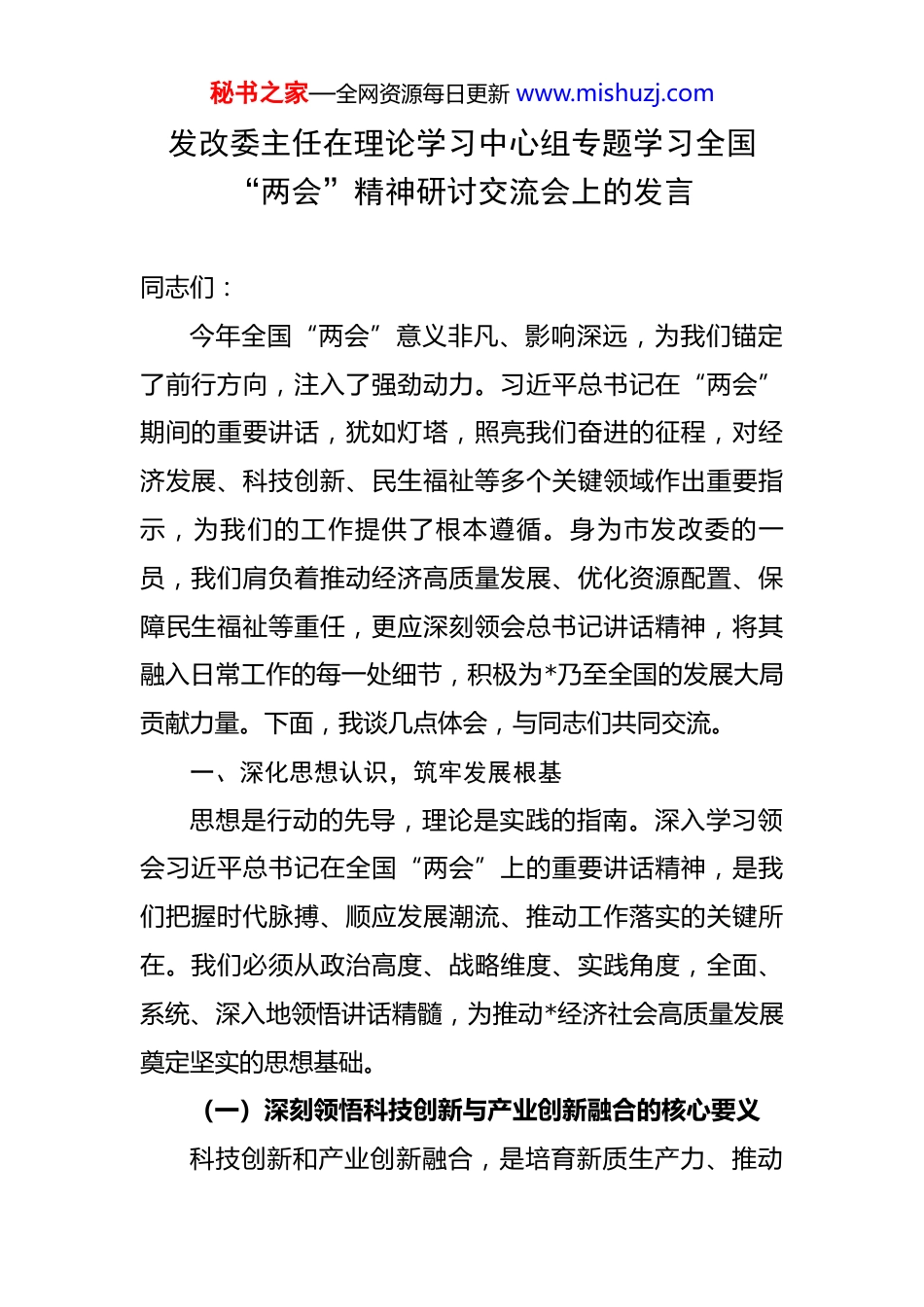 秘书之家—全网资源每日更新 www.mishuzj.com

发改委主任在理论学习中心组专题学习全国“两会”精神研讨交流会上的发言

同志们：

今年全国“两会”意义非凡、影响深远，为我们锚定了前行方向，注入了强劲动力。习近平总书记在“两会”期间的重要讲话，犹如灯塔，照亮我们奋进的征程，对经济发展、科技创新、民生福祉等多个关键领域作出重要指示，为我们的工作提供了根本遵循。身为市发改委的一员，我们肩负着推动经济高质量发展、优化资源配置、保障民生福祉等重任，更应深刻领会总书记讲话精神，将其融入日常工作的每一处细节，积极为*乃至全国的发展大局贡献力量。下面，我谈几点体会，与同志们共同交流。

一、深化思想认识，筑牢发展根基

思想是行动的先导，理论是实践的指南。深入学习领会习近平总书记在全国“两会”上的重要讲话精神，是我们把握时代脉搏、顺应发展潮流、推动工作落实的关键所在。我们必须从政治高度、战略维度、实践角度，全面、系统、深入地领悟讲话精髓，为推动*经济社会高质量发展奠定坚实的思想基础。

（一）深刻领悟科技创新与产业创新融合的核心要义

科技创新和产业创新融合，是培育新质生产力、推动